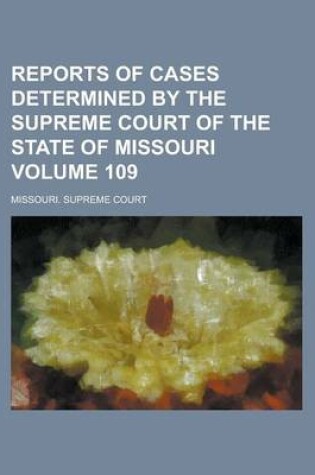 REPORTS OF CASES DETERMINED BY THE SUPREME COURT OF THE STATE OF MISSOURI VOLUME 109

MISSOURI. SUPREME COURT